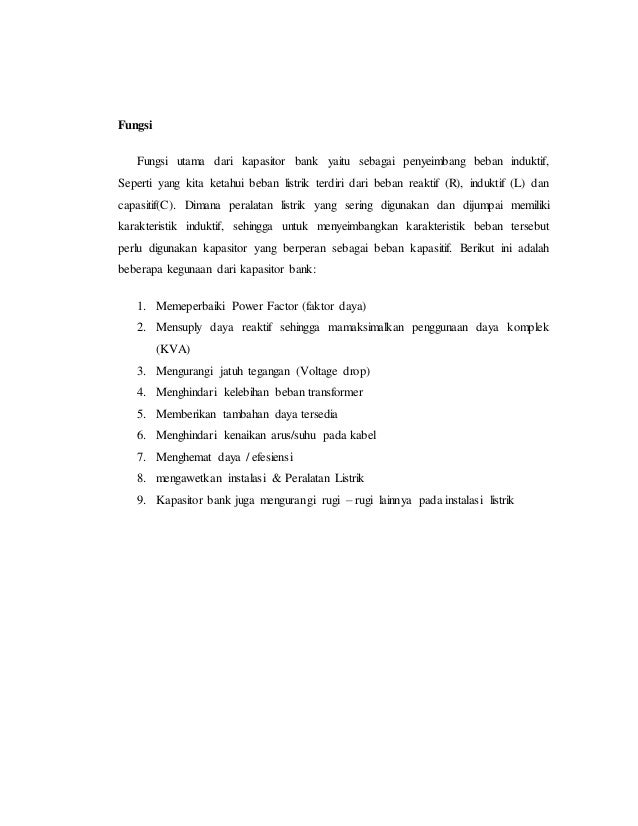 Fungsi

Fungsi utama dari kapasitor bank yaitu sebagai penyeimbang beban induktif, Seperti yang kita ketahui beban listrik terdiri dari beban reaktif (R), induktif (L) dan capasitif(C). Dimana peralatan listrik yang sering digunakan dan dijumpai memiliki karakteristik induktif, sehingga untuk menyeimbangkan karakteristik beban tersebut perlu digunakan kapasitor yang berperan sebagai beban kapasitif. Berikut ini adalah beberapa kegunaan dari kapasitor bank:

1. Memeperbaiki Power Factor (faktor daya)
2. Mensuply daya reaktif sehingga mamaksimalkan penggunaan daya komplek (KVA)
3. Mengurangi jatuh tegangan (Voltage drop)
4. Menghindari kelebihan beban transformer
5. Memberikan tambahan daya tersedia
6. Menghindari kenaikan arus/suhu pada kabel
7. Menghemat daya / efesiensi
8. mengawetkan instalasi & Peralatan Listrik
9. Kapasitor bank juga mengurangi rugi – rugi lainnya pada instalasi listrik